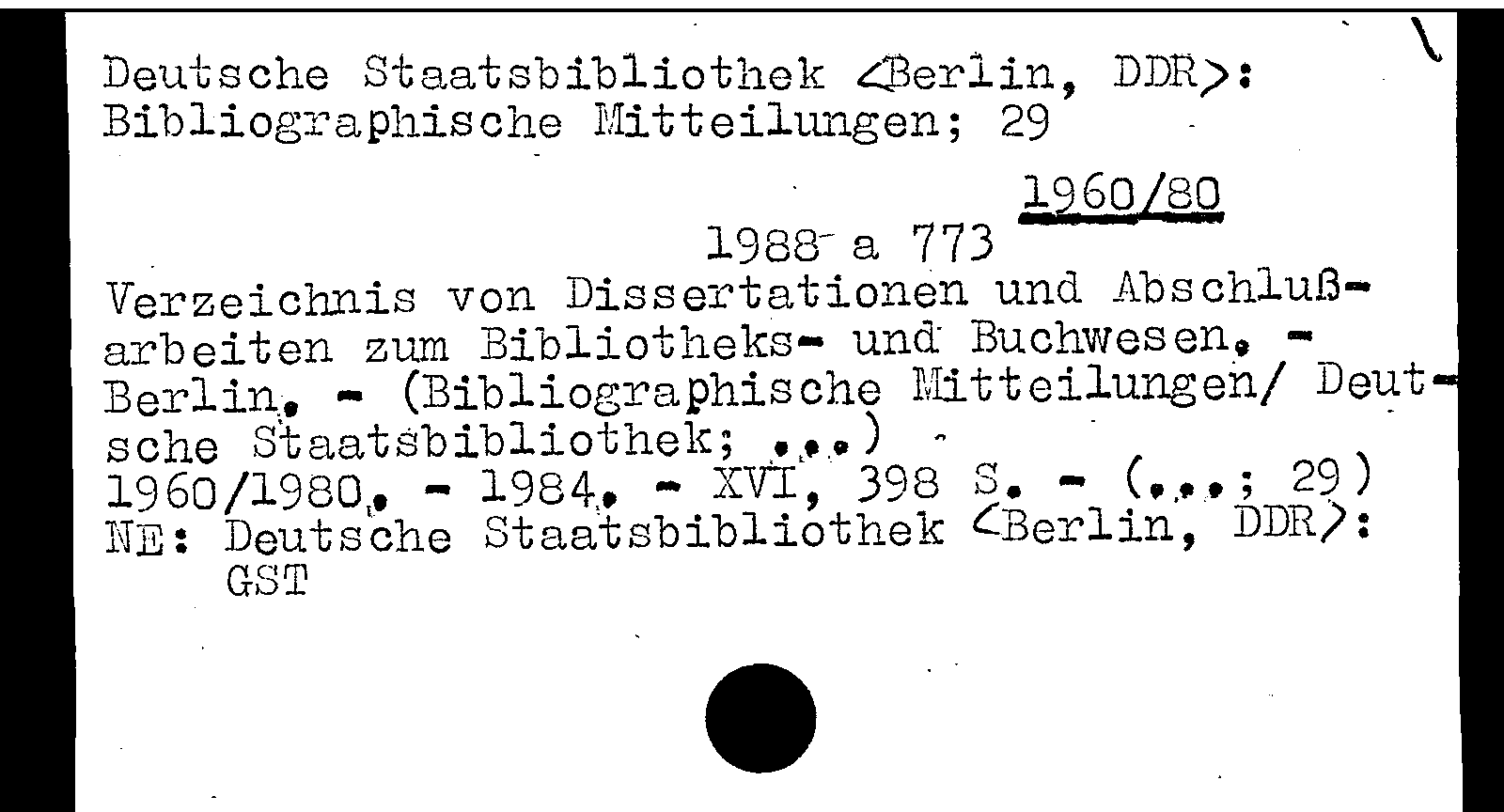 Deutsche Staatsbibliothek <Berlin, DDR>:
Bibliographische Mitteilungen; 29

1960/80

1988 a 773

Verzeichnis von Dissertationen und Abschlußarbeiten zum Bibliotheks- und Buchwesen. - Berlin. - (Bibliographische Mitteilungen/ Deutsche Staatsbibliothek; ...)
1960/1980. - 1984. - XVI, 398 S. - (...; 29)
NE: Deutsche Staatsbibliothek <Berlin, DDR>:
GST